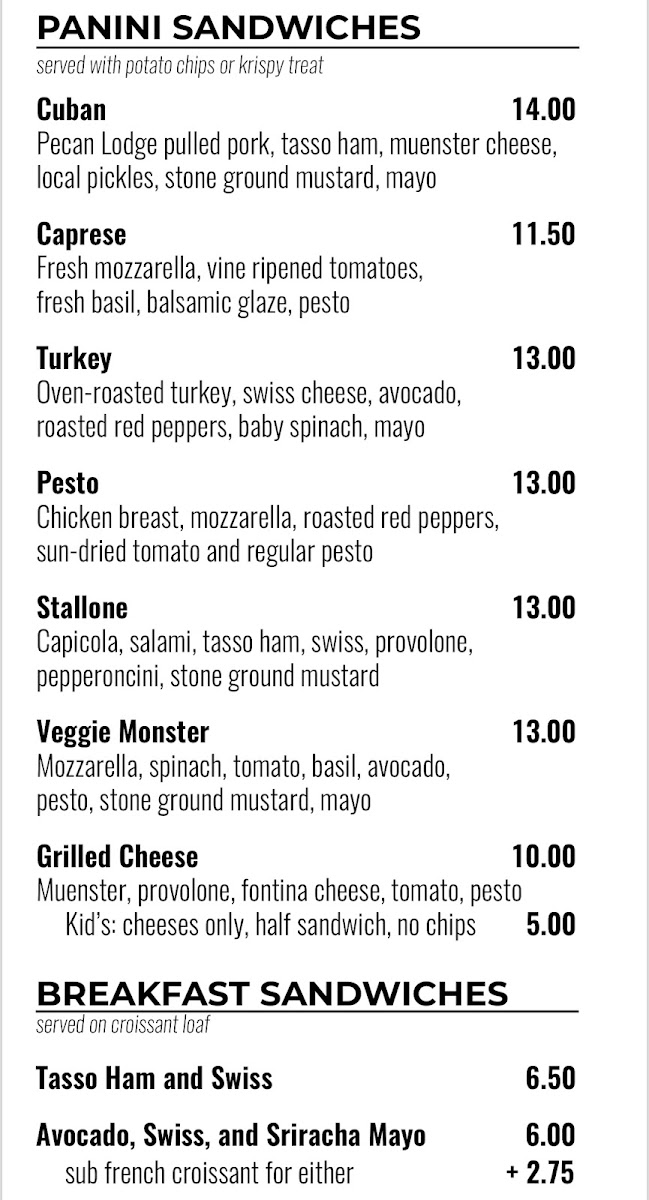 PANINI SANDWICHES
served with potato chips or krispy treat

Cuban 14.00
Pecan Lodge pulled pork, tasso ham, muenster cheese, local pickles, stone ground mustard, mayo

Caprese 11.50
Fresh mozzarella, vine ripened tomatoes, fresh basil, balsamic glaze, pesto

Turkey 13.00
Oven-roasted turkey, swiss cheese, avocado, roasted red peppers, baby spinach, mayo

Pesto 13.00
Chicken breast, mozzarella, roasted red peppers, sun-dried tomato and regular pesto

Stallone 13.00
Capicola, salami, tasso ham, swiss, provolone, pepperoncini, stone ground mustard

Veggie Monster 13.00
Mozzarella, spinach, tomato, basil, avocado, pesto, stone ground mustard, mayo

Grilled Cheese 10.00
Muenster, provolone, fontina cheese, tomato, pesto
Kid's: cheeses only, half sandwich, no chips 5.00

BREAKFAST SANDWICHES
served on croissant loaf

Tasso Ham and Swiss 6.50

Avocado, Swiss, and Sriracha Mayo 6.00
sub french croissant for either + 2.75